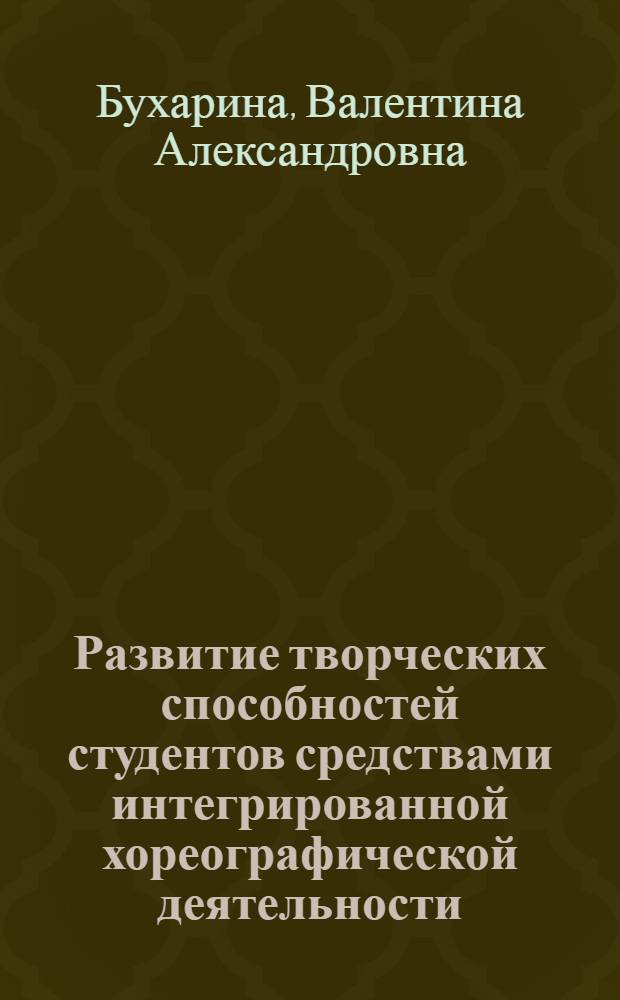 Бухарина, Валентина Александровна

Развитие творческих способностей студентов средствами интегрированной хореографической деятельности